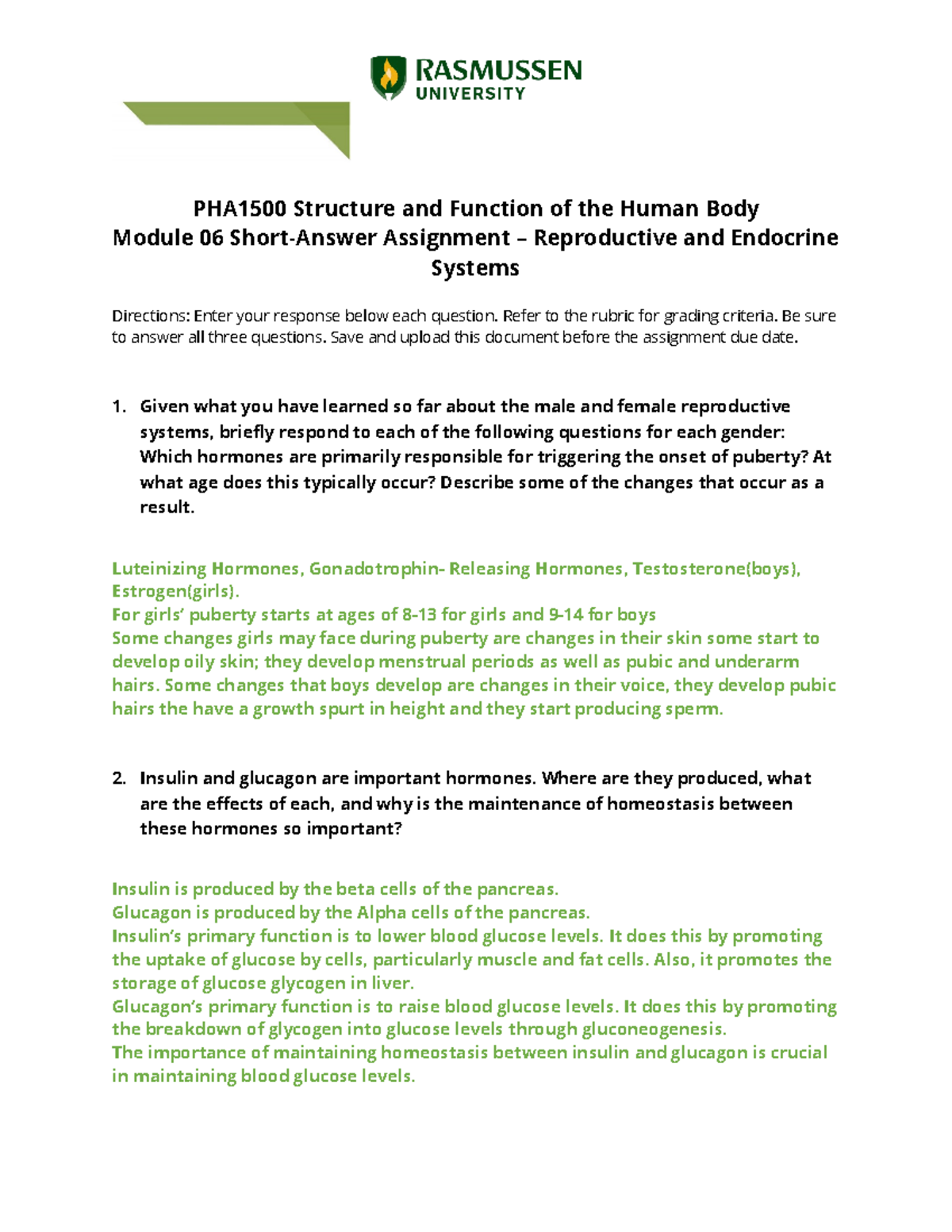 RASMUSSEN
UNIVERSITY

PHA1500 Structure and Function of the Human Body
Module 06 Short-Answer Assignment – Reproductive and Endocrine Systems

Directions: Enter your response below each question. Refer to the rubric for grading criteria. Be sure to answer all three questions. Save and upload this document before the assignment due date.

1. Given what you have learned so far about the male and female reproductive systems, briefly respond to each of the following questions for each gender: Which hormones are primarily responsible for triggering the onset of puberty? At what age does this typically occur? Describe some of the changes that occur as a result.

Luteinizing Hormones, Gonadotrophin- Releasing Hormones, Testosterone(boys), Estrogen(girls).
For girls' puberty starts at ages of 8-13 for girls and 9-14 for boys
Some changes girls may face during puberty are changes in their skin some start to develop oily skin; they develop menstrual periods as well as pubic and underarm hairs. Some changes that boys develop are changes in their voice, they develop pubic hairs the have a growth spurt in height and they start producing sperm.

2. Insulin and glucagon are important hormones. Where are they produced, what are the effects of each, and why is the maintenance of homeostasis between these hormones so important?

Insulin is produced by the beta cells of the pancreas.
Glucagon is produced by the Alpha cells of the pancreas.
Insulin's primary function is to lower blood glucose levels. It does this by promoting the uptake of glucose by cells, particularly muscle and fat cells. Also, it promotes the storage of glucose glycogen in liver.
Glucagon's primary function is to raise blood glucose levels. It does this by promoting the breakdown of glycogen into glucose levels through gluconeogenesis.
The importance of maintaining homeostasis between insulin and glucagon is crucial in maintaining blood glucose levels.